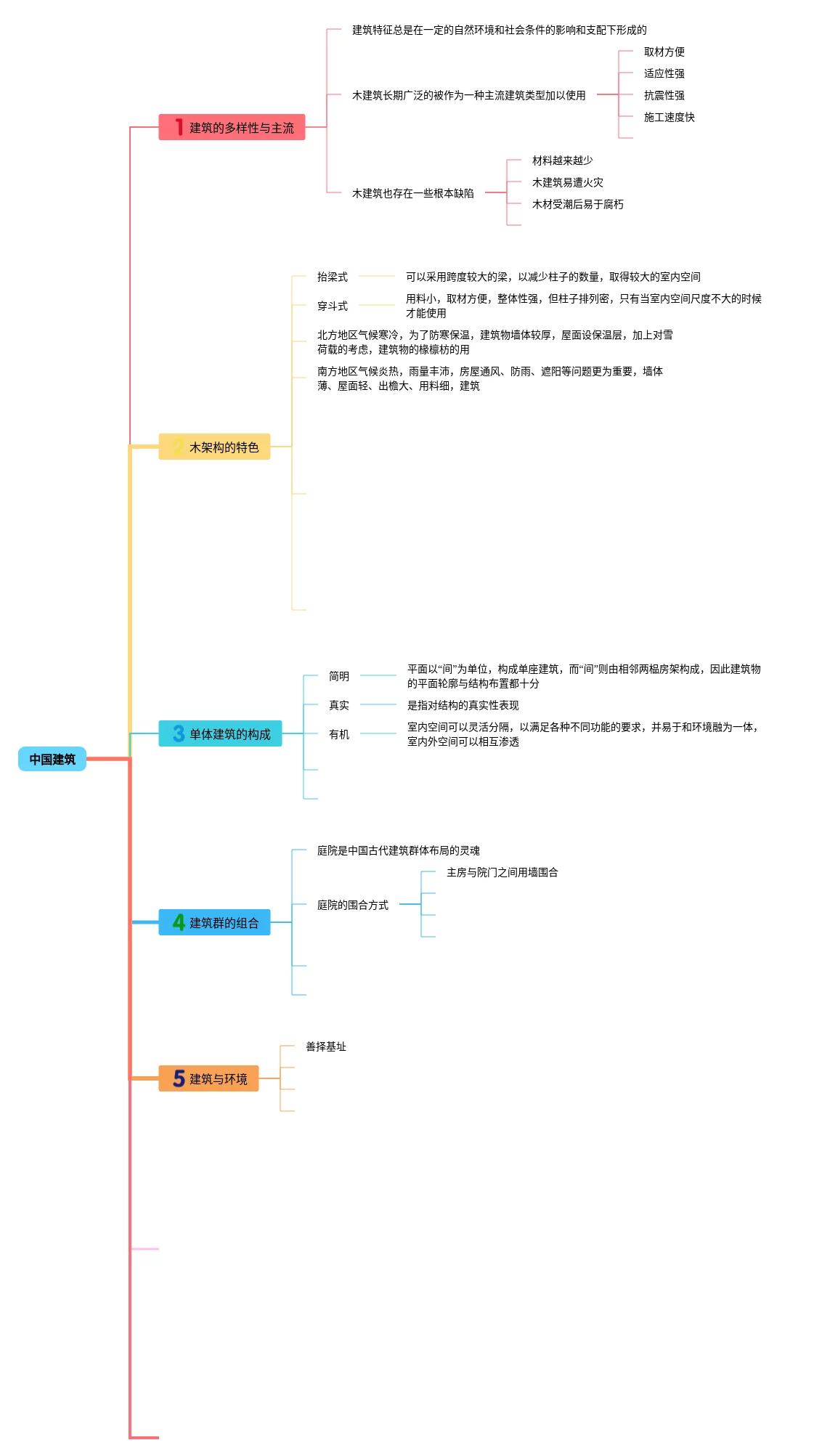 中国建筑

1 建筑的多样性与主流

建筑特征总是在一定的自然环境和社会条件的影响和支配下形成的

木建筑长期广泛的被作为一种主流建筑类型加以使用

取材方便

适应性强

抗震性强

施工速度快

木建筑也存在一些根本缺陷

材料越来越少

木建筑易遭火灾

木材受潮后易于腐朽

2 木架构的特色

抬梁式

可以采用跨度较大的梁，以减少柱子的数量，取得较大的室内空间

穿斗式

用料小，取材方便，整体性强，但柱子排列密，只有当室内空间尺度不大的时候才能使用

北方地区气候寒冷，为了防寒保温，建筑物墙体较厚，屋面设保温层，加上对雪荷载的考虑，建筑物的椽檩枋的用

南方地区气候炎热，雨量丰沛，房屋通风、防雨、遮阳等问题更为重要，墙体薄、屋面轻、出檐大、用料细，建筑

3 单体建筑的构成

简明

平面以“间”为单位，构成单座建筑，而“间”则由相邻两榀房架构成，因此建筑物的平面轮廓与结构布置都十分

真实

是指对结构的真实性表现

有机

室内空间可以灵活分隔，以满足各种不同功能的要求，并易于和环境融为一体，室内外空间可以相互渗透

4 建筑群的组合

庭院是中国古代建筑群体布局的灵魂

庭院的围合方式

主房与院门之间用墙围合

5 建筑与环境

善择基址